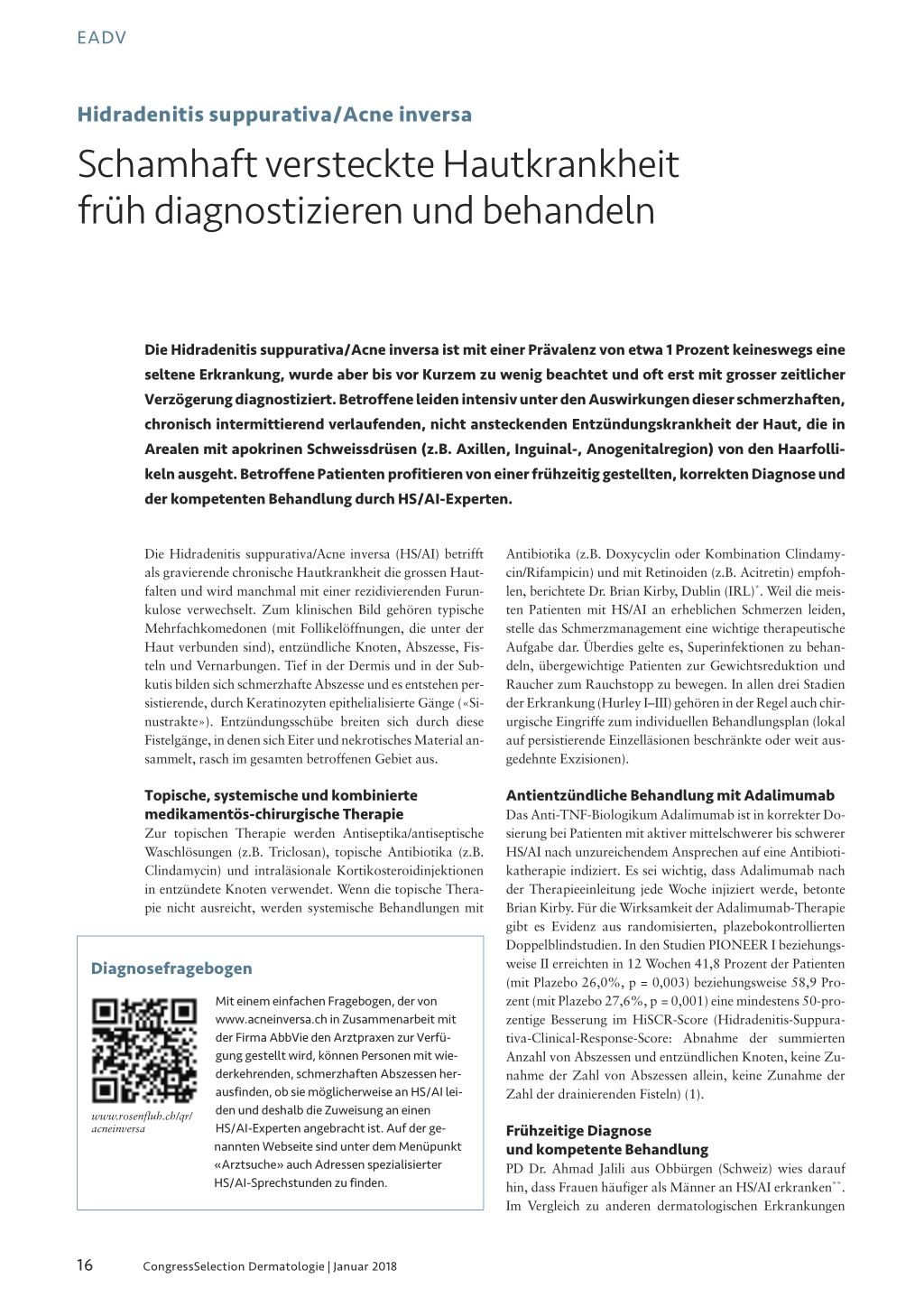 EADV

Hidradenitis suppurativa/Acne inversa

Schamhaft versteckte Hautkrankheit früh diagnostizieren und behandeln

Die Hidradenitis suppurativa/Acne inversa ist mit einer Prävalenz von etwa 1 Prozent keineswegs eine seltene Erkrankung, wurde aber bis vor Kurzem zu wenig beachtet und oft erst mit grosser zeitlicher Verzögerung diagnostiziert. Betroffene leiden intensiv unter den Auswirkungen dieser schmerzhaften, chronisch intermittierend verlaufenden, nicht ansteckenden Entzündungskrankheit der Haut, die in Arealen mit apokrinen Schweissdrüsen (z.B. Axillen, Inguinal-, Anogenitalregion) von den Haarfollikeln ausgeht. Betroffene Patienten profitieren von einer frühzeitig gestellten, korrekten Diagnose und der kompetenten Behandlung durch HS/AI-Experten.

Die Hidradenitis suppurativa/Acne inversa (HS/AI) betrifft als gravierende chronische Hautkrankheit die grossen Hautfalten und wird manchmal mit einer rezidivierenden Furunkulose verwechselt. Zum klinischen Bild gehören typische Mehrfachkomedonen (mit Follikelöffnungen, die unter der Haut verbunden sind), entzündliche Knoten, Abszesse, Fisteln und Vernarbungen. Tief in der Dermis und in der Subkutis bilden sich schmerzhafte Abszesse und es entstehen persistierende, durch Keratinozyten epithelialisierte Gänge («Sinustrakte»). Entzündungsschübe breiten sich durch diese Fistelgänge, in denen sich Eiter und nekrotisches Material ansammelt, rasch im gesamten betroffenen Gebiet aus.

Topische, systemische und kombinierte medikamentös-chirurgische Therapie
Zur topischen Therapie werden Antiseptika/antiseptische Waschlösungen (z.B. Triclosan), topische Antibiotika (z.B. Clindamycin) und intraläsionale Kortikosteroidinjektionen in entzündete Knoten verwendet. Wenn die topische Therapie nicht ausreicht, werden systemische Behandlungen mit

Diagnosefragebogen

www.rosenfluh.ch/qr/acneinversa

Mit einem einfachen Fragebogen, der von www.acneinversa.ch in Zusammenarbeit mit der Firma AbbVie den Arztpraxen zur Verfügung gestellt wird, können Personen mit wiederkehrenden, schmerzhaften Abszessen herausfinden, ob sie möglicherweise an HS/AI leiden und deshalb die Zuweisung an einen HS/AI-Experten angebracht ist. Auf der genannten Webseite sind unter dem Menüpunkt «Arztsuche» auch Adressen spezialisierter HS/AI-Sprechstunden zu finden.

Antibiotika (z.B. Doxycyclin oder Kombination Clindamycin/Rifampicin) und mit Retinoiden (z.B. Acitretin) empfohlen, berichtete Dr. Brian Kirby, Dublin (IRL)*. Weil die meisten Patienten mit HS/AI an erheblichen Schmerzen leiden, stelle das Schmerzmanagement eine wichtige therapeutische Aufgabe dar. Überdies gelte es, Superinfektionen zu behandeln, übergewichtige Patienten zur Gewichtsreduktion und Raucher zum Rauchstopp zu bewegen. In allen drei Stadien der Erkrankung (Hurley I–III) gehören in der Regel auch chirurgische Eingriffe zum individuellen Behandlungsplan (lokal auf persistierende Einzelläsionen beschränkte oder weit ausgedehnte Exzisionen).

Antientzündliche Behandlung mit Adalimumab
Das Anti-TNF-Biologikum Adalimumab ist in korrekter Dosierung bei Patienten mit aktiver mittelschwerer bis schwerer HS/AI nach unzureichendem Ansprechen auf eine Antibiotikatherapie indiziert. Es sei wichtig, dass Adalimumab nach der Therapieeinleitung jede Woche injiziert werde, betonte Brian Kirby. Für die Wirksamkeit der Adalimumab-Therapie gibt es Evidenz aus randomisierten, plazebokontrollierten Doppelblindstudien. In den Studien PIONEER I beziehungsweise II erreichten in 12 Wochen 41,8 Prozent der Patienten (mit Plazebo 26,0%, p = 0,003) beziehungsweise 58,9 Prozent (mit Plazebo 27,6%, p = 0,001) eine mindestens 50-prozentige Besserung im HiSCR-Score (Hidradenitis-Suppurativa-Clinical-Response-Score: Abnahme der summierten Anzahl von Abszessen und entzündlichen Knoten, keine Zunahme der Zahl von Abszessen allein, keine Zunahme der Zahl der drainierenden Fisteln) (1).

Frühzeitige Diagnose und kompetente Behandlung
PD Dr. Ahmad Jalili aus Obbürgen (Schweiz) wies darauf hin, dass Frauen häufiger als Männer an HS/AI erkranken**. Im Vergleich zu anderen dermatologischen Erkrankungen

16 CongressSelection Dermatologie | Januar 2018